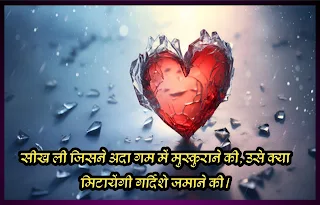 सीख ली जिसने अदा गम में मुस्कुराने की, उसे क्या मिटायेंगी गर्दिशे जमाने की।